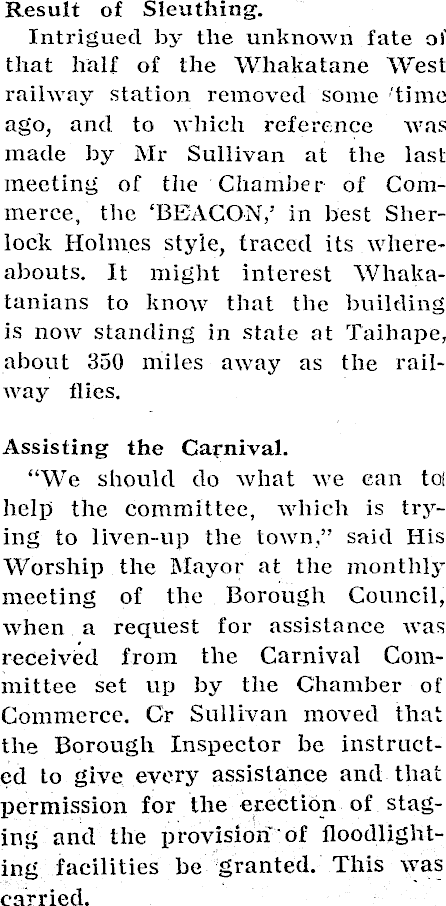 Result of Sleuthing.

Intrigued by the unknown fate of that half of the Whakatane West railway station removed some time ago, and to which reference was made by Mr Sullivan at the last meeting of the Chamber of Commerce, the 'BEACON,' in best Sherlock Holmes style, traced its whereabouts. It might interest Whakatanians to know that the building is now standing in state at Taihape, about 350 miles away as the railway flies.

Assisting the Carnival.

"We should do what we can to help the committee, which is trying to liven-up the town," said His Worship the Mayor at the monthly meeting of the Borough Council, when a request for assistance was received from the Carnival Committee set up by the Chamber of Commerce. Cr Sullivan moved that the Borough Inspector be instructed to give every assistance and that permission for the erection of staging and the provision of floodlighting facilities be granted. This was carried.